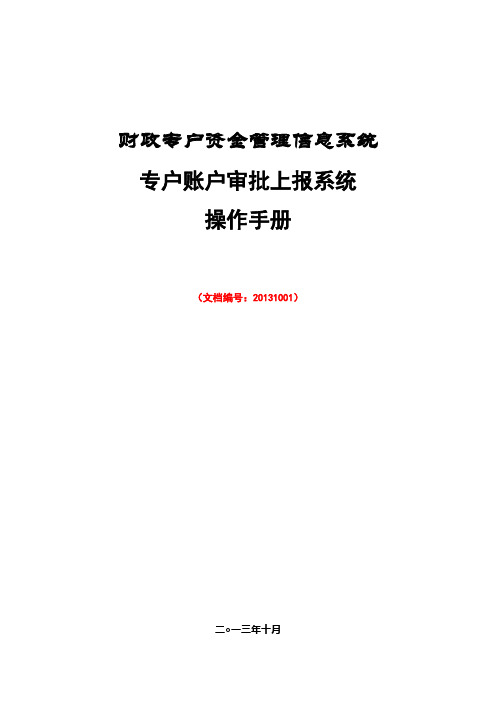 财政专户资金管理信息系统

专户账户审批上报系统

操作手册

（文档编号：20131001）

二○一三年十月